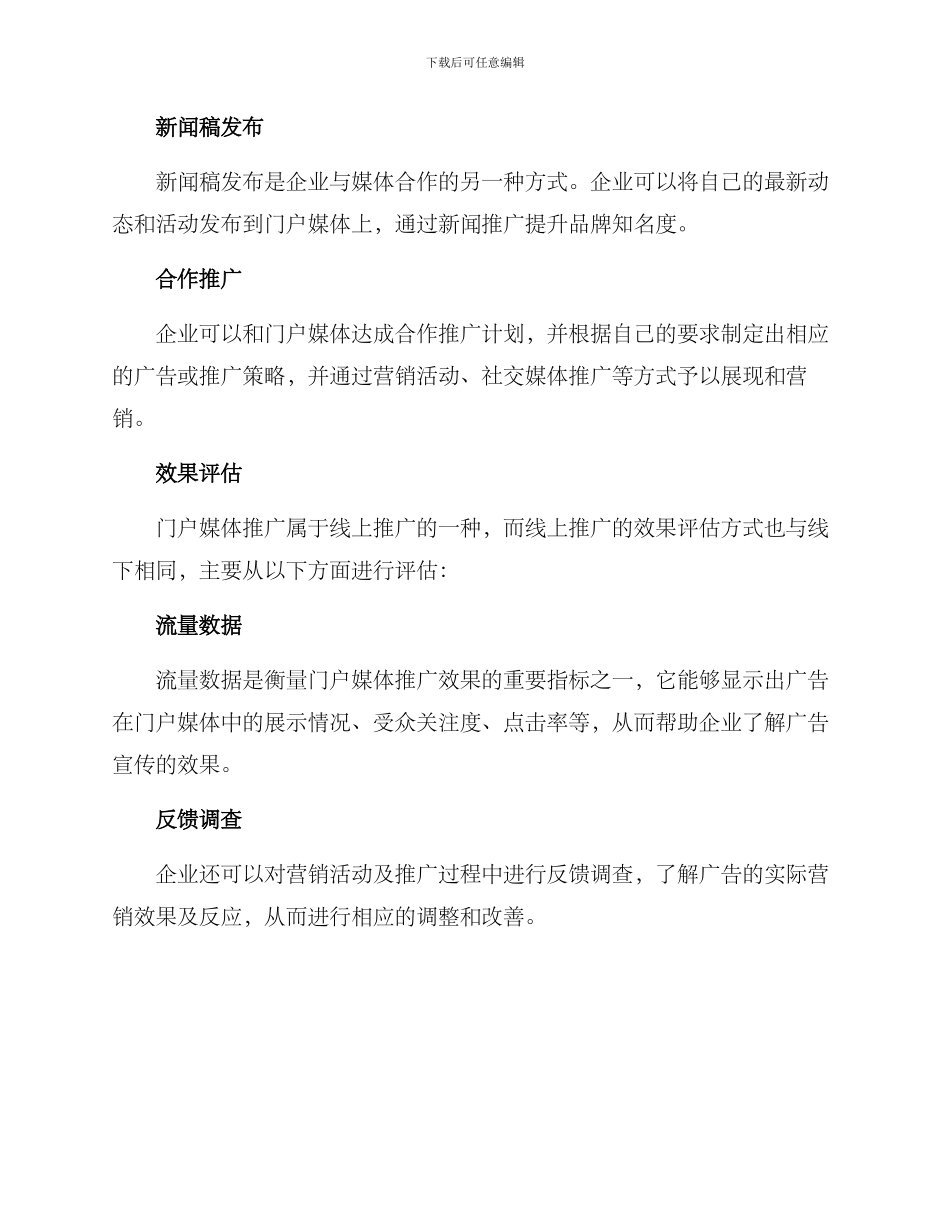 下载后可任意编辑

新闻稿发布

新闻稿发布是企业与媒体合作的另一种方式。企业可以将自己的最新动态和活动发布到门户媒体上，通过新闻推广提升品牌知名度。

合作推广

企业可以和门户媒体达成合作推广计划，并根据自己的要求制定出相应的广告或推广策略，并通过营销活动、社交媒体推广等方式予以展现和营销。

效果评估

门户媒体推广属于线上推广的一种，而线上推广的效果评估方式也与线下相同，主要从以下方面进行评估：

流量数据

流量数据是衡量门户媒体推广效果的重要指标之一，它能够显示出广告在门户媒体中的展示情况、受众关注度、点击率等，从而帮助企业了解广告宣传的效果。

反馈调查

企业还可以对营销活动及推广过程中进行反馈调查，了解广告的实际营销效果及反应，从而进行相应的调整和改善。